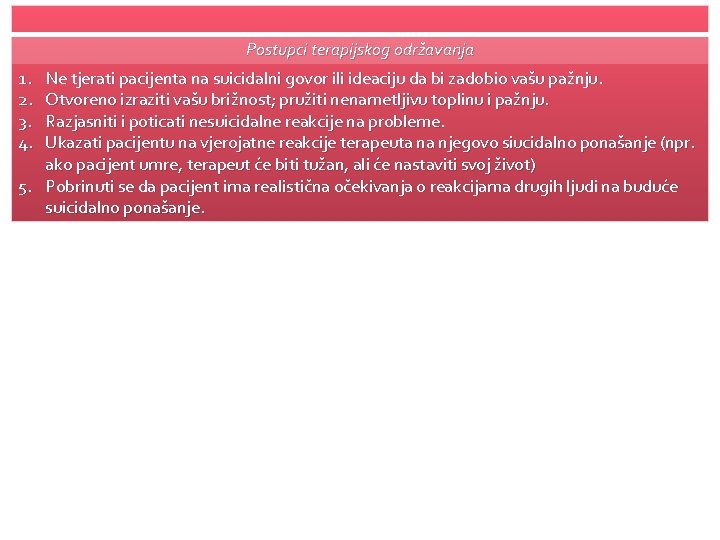 Postupci terapijskog održavanja

1. Ne tjerati pacijenta na suicidalni govor ili ideaciju da bi zadobio vašu pažnju.
2. Otvoreno izraziti vašu brižnost; pružiti nenametljivu toplinu i pažnju.
3. Razjasniti i poticati nesuicidalne reakcije na probleme.
4. Ukazati pacijentu na vjerojatne reakcije terapeuta na njegovo siucidalno ponašanje (npr. ako pacijent umre, terapeut će biti tužan, ali će nastaviti svoj život)
5. Pobrinuti se da pacijent ima realistična očekivanja o reakcijama drugih ljudi na buduće suicidalno ponašanje.